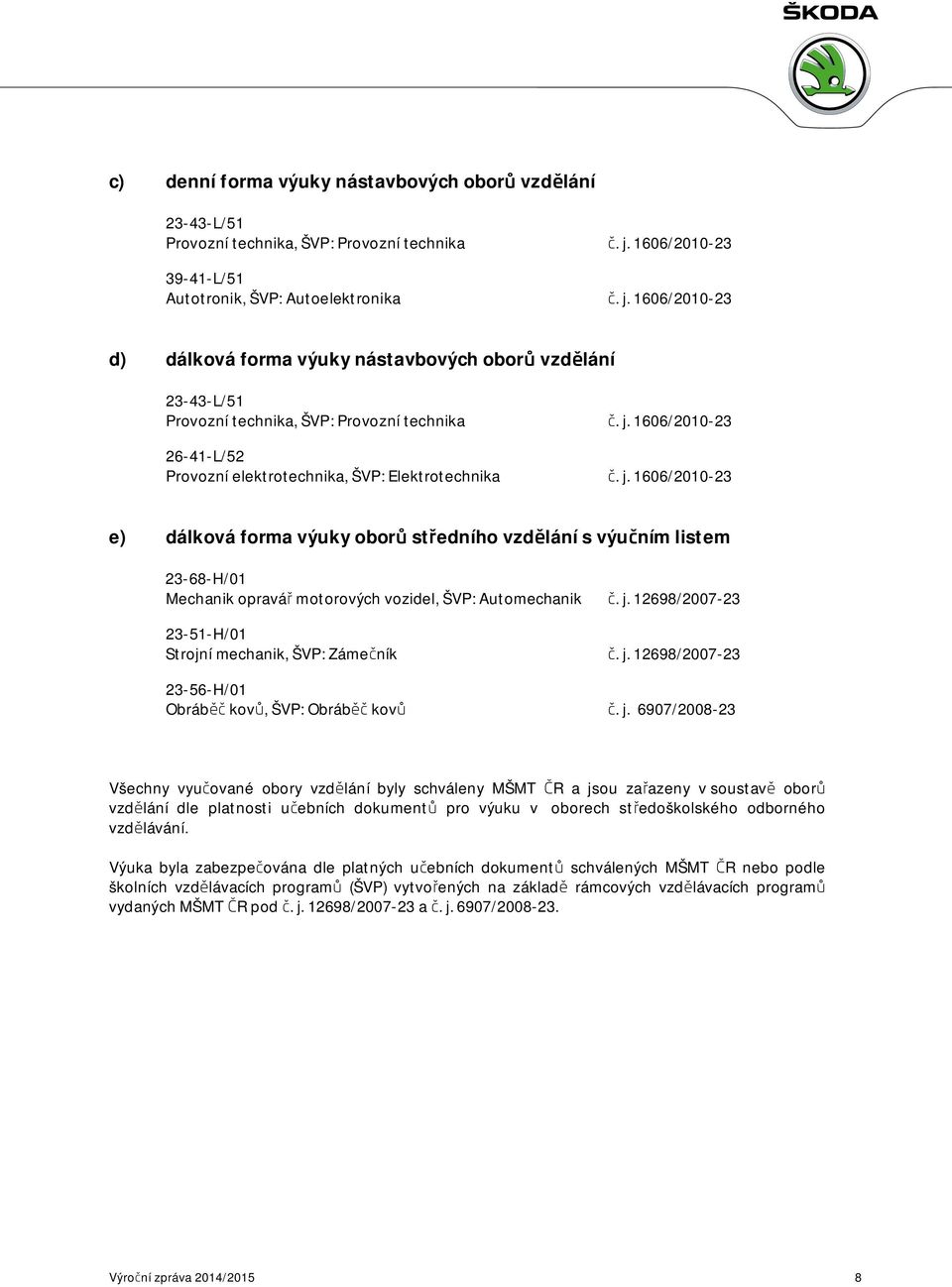 ŠKODA

c) denní forma výuky nástavbových oborů vzdělání

23-43-L/51
Provozní technika, ŠVP: Provozní technika č. j. 1606/2010-23

39-41-L/51
Autotronik, ŠVP: Autoelektronika č. j. 1606/2010-23

d) dálková forma výuky nástavbových oborů vzdělání

23-43-L/51
Provozní technika, ŠVP: Provozní technika č. j. 1606/2010-23

26-41-L/52
Provozní elektrotechnika, ŠVP: Elektrotechnika č. j. 1606/2010-23

e) dálková forma výuky oborů středního vzdělání s výučním listem

23-68-H/01
Mechanik opravář motorových vozidel, ŠVP: Automechanik č. j. 12698/2007-23

23-51-H/01
Strojní mechanik, ŠVP: Zámečník č. j. 12698/2007-23

23-56-H/01
Obráběč kovů, ŠVP: Obráběč kovů č. j. 6907/2008-23

Všechny vyučované obory vzdělání byly schváleny MŠMT ČR a jsou zařazeny v soustavě oborů vzdělání dle platnosti učebních dokumentů pro výuku v oborech středoškolského odborného vzdělávání.

Výuka byla zabezpečována dle platných učebních dokumentů schválených MŠMT ČR nebo podle školních vzdělávacích programů (ŠVP) vytvořených na základě rámcových vzdělávacích programů vydaných MŠMT ČR pod č. j. 12698/2007-23 a č. j. 6907/2008-23.

Výroční zpráva 2014/2015 8